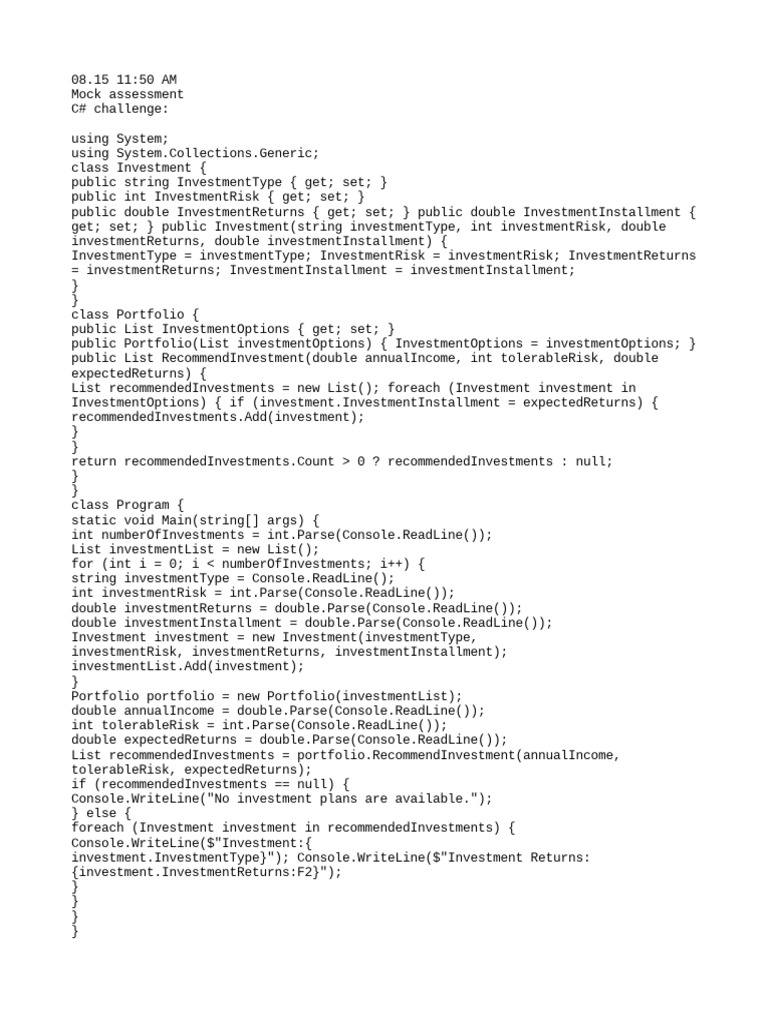 08.15 11:50 AM
Mock assessment
C# challenge:

using System;
using System.Collections.Generic;
class Investment {
public string InvestmentType { get; set; }
public int InvestmentRisk { get; set; }
public double InvestmentReturns { get; set; } public double InvestmentInstallment { get; set; } public Investment(string investmentType, int investmentRisk, double investmentReturns, double investmentInstallment) {
InvestmentType = investmentType; InvestmentRisk = investmentRisk; InvestmentReturns = investmentReturns; InvestmentInstallment = investmentInstallment;
}
}
class Portfolio {
public List InvestmentOptions { get; set; }
public Portfolio(List investmentOptions) { InvestmentOptions = investmentOptions; }
public List RecommendInvestment(double annualIncome, int tolerableRisk, double expectedReturns) {
List recommendedInvestments = new List(); foreach (Investment investment in InvestmentOptions) { if (investment.InvestmentInstallment = expectedReturns) {
recommendedInvestments.Add(investment);
}
}
return recommendedInvestments.Count > 0 ? recommendedInvestments : null;
}
}
class Program {
static void Main(string[] args) {
int numberOfInvestments = int.Parse(Console.ReadLine());
List investmentList = new List();
for (int i = 0; i < numberOfInvestments; i++) {
string investmentType = Console.ReadLine();
int investmentRisk = int.Parse(Console.ReadLine());
double investmentReturns = double.Parse(Console.ReadLine());
double investmentInstallment = double.Parse(Console.ReadLine());
Investment investment = new Investment(investmentType, investmentRisk, investmentReturns, investmentInstallment);
investmentList.Add(investment);
}
Portfolio portfolio = new Portfolio(investmentList);
double annualIncome = double.Parse(Console.ReadLine());
int tolerableRisk = int.Parse(Console.ReadLine());
double expectedReturns = double.Parse(Console.ReadLine());
List recommendedInvestments = portfolio.RecommendInvestment(annualIncome, tolerableRisk, expectedReturns);
if (recommendedInvestments == null) {
Console.WriteLine("No investment plans are available.");
} else {
foreach (Investment investment in recommendedInvestments) {
Console.WriteLine($"Investment:{
investment.InvestmentType}"); Console.WriteLine($"Investment Returns: {investment.InvestmentReturns:F2}");
}
}
}
}